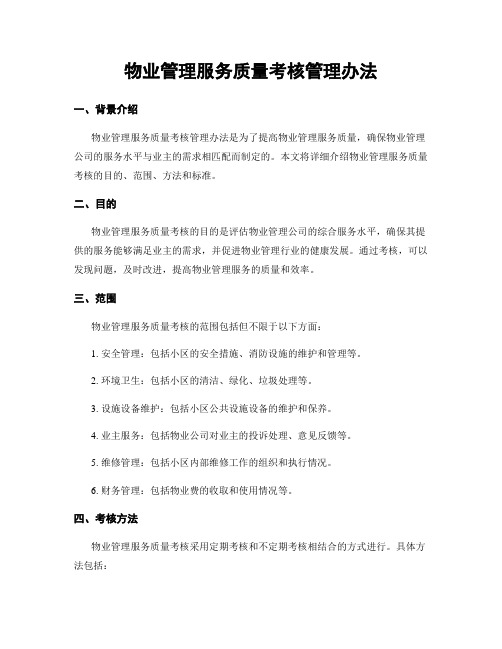 物业管理服务质量考核管理办法

一、背景介绍

物业管理服务质量考核管理办法是为了提高物业管理服务质量，确保物业管理公司的服务水平与业主的需求相匹配而制定的。本文将详细介绍物业管理服务质量考核的目的、范围、方法和标准。

二、目的

物业管理服务质量考核的目的是评估物业管理公司的综合服务水平，确保其提供的服务能够满足业主的需求，并促进物业管理行业的健康发展。通过考核，可以发现问题，及时改进，提高物业管理服务的质量和效率。

三、范围

物业管理服务质量考核的范围包括但不限于以下方面：

1. 安全管理：包括小区的安全措施、消防设施的维护和管理等。

2. 环境卫生：包括小区的清洁、绿化、垃圾处理等。

3. 设施设备维护：包括小区公共设施设备的维护和保养。

4. 业主服务：包括物业公司对业主的投诉处理、意见反馈等。

5. 维修管理：包括小区内部维修工作的组织和执行情况。

6. 财务管理：包括物业费的收取和使用情况等。

四、考核方法

物业管理服务质量考核采用定期考核和不定期考核相结合的方式进行。具体方法包括：